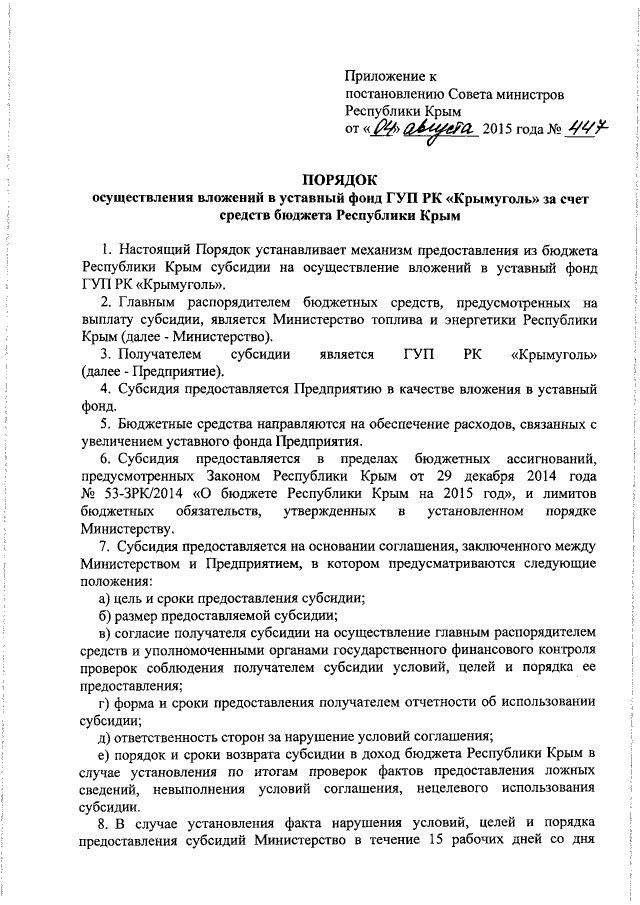 Приложение к постановлению Совета министров Республики Крым
от «04» августа 2015 года № 447

ПОРЯДОК
осуществления вложений в уставный фонд ГУП РК «Крымуголь» за счет средств бюджета Республики Крым

1. Настоящий Порядок устанавливает механизм предоставления из бюджета Республики Крым субсидии на осуществление вложений в уставный фонд ГУП РК «Крымуголь».

2. Главным распорядителем бюджетных средств, предусмотренных на выплату субсидии, является Министерство топлива и энергетики Республики Крым (далее - Министерство).

3. Получателем субсидии является ГУП РК «Крымуголь» (далее - Предприятие).

4. Субсидия предоставляется Предприятию в качестве вложения в уставный фонд.

5. Бюджетные средства направляются на обеспечение расходов, связанных с увеличением уставного фонда Предприятия.

6. Субсидия предоставляется в пределах бюджетных ассигнований, предусмотренных Законом Республики Крым от 29 декабря 2014 года № 53-ЗРК/2014 «О бюджете Республики Крым на 2015 год», и лимитов бюджетных обязательств, утвержденных в установленном порядке Министерству.

7. Субсидия предоставляется на основании соглашения, заключенного между Министерством и Предприятием, в котором предусматриваются следующие положения:

а) цель и сроки предоставления субсидии;

б) размер предоставляемой субсидии;

в) согласие получателя субсидии на осуществление главным распорядителем средств и уполномоченными органами государственного финансового контроля проверок соблюдения получателем субсидии условий, целей и порядка ее предоставления;

г) форма и сроки предоставления получателем отчетности об использовании субсидии;

д) ответственность сторон за нарушение условий соглашения;

е) порядок и сроки возврата субсидии в доход бюджета Республики Крым в случае установления по итогам проверок фактов предоставления ложных сведений, невыполнения условий соглашения, нецелевого использования субсидии.

8. В случае установления факта нарушения условий, целей и порядка предоставления субсидий Министерство в течение 15 рабочих дней со дня